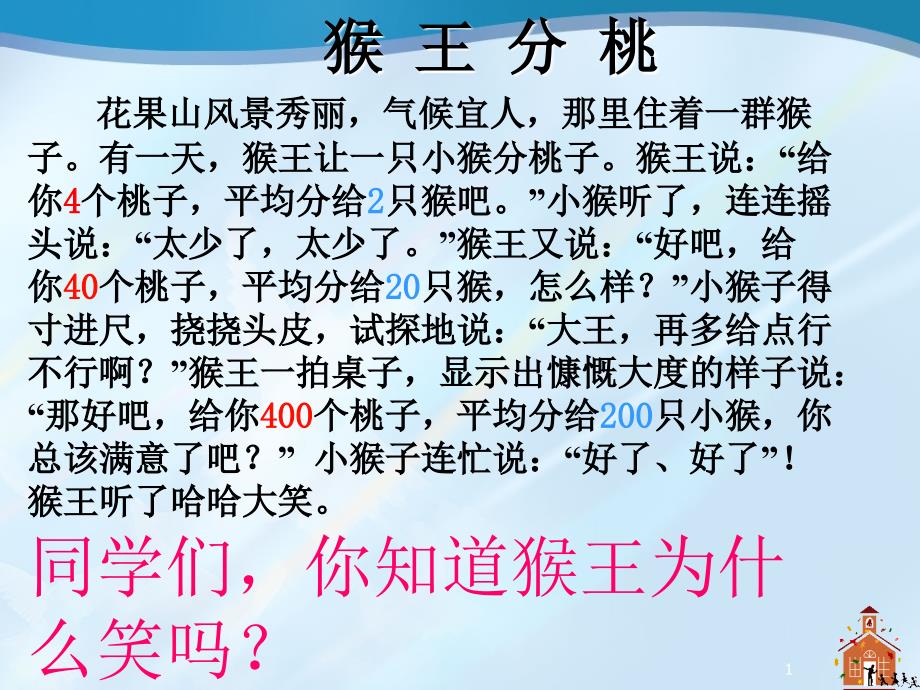 猴 王 分 桃

花果山风景秀丽，气候宜人，那里住着一群猴子。有一天，猴王让一只小猴分桃子。猴王说：“给你4个桃子，平均分给2只猴吧。”小猴听了，连连摇头说：“太少了，太少了。”猴王又说：“好吧，给你40个桃子，平均分给20只猴，怎么样？”小猴子得寸进尺，挠挠头皮，试探地说：“大王，再多给点行不行啊？”猴王一拍桌子，显示出慷慨大度的样子说：“那好吧，给你400个桃子，平均分给200只小猴，你总该满意了吧？” 小猴子连忙说：“好了、好了”！猴王听了哈哈大笑。

同学们，你知道猴王为什么笑吗？

1